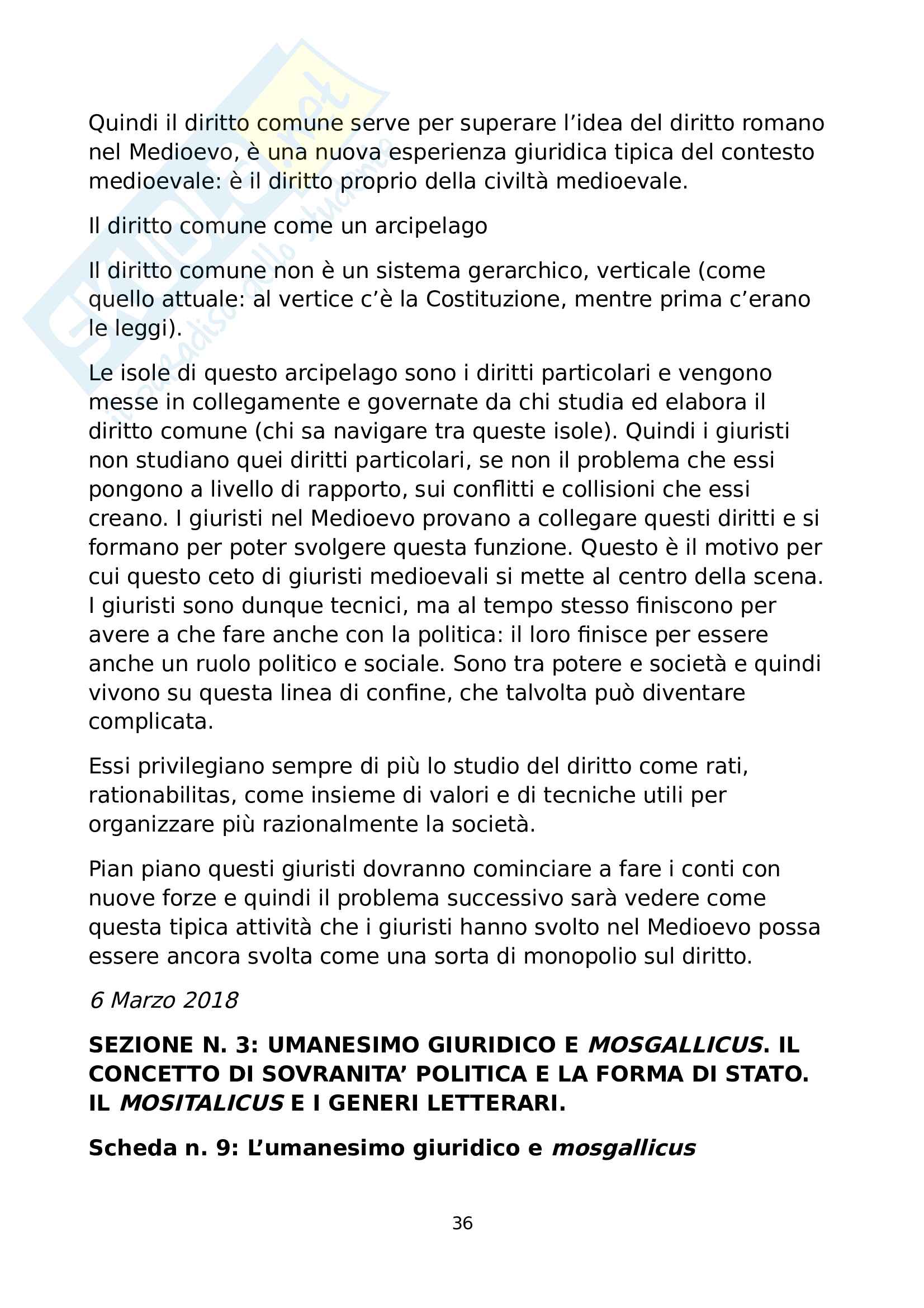 Quindi il diritto comune serve per superare l'idea del diritto romano nel Medioevo, è una nuova esperienza giuridica tipica del contesto medioevale: è il diritto proprio della civiltà medioevale.

Il diritto comune come un arcipelago

Il diritto comune non è un sistema gerarchico, verticale (come quello attuale: al vertice c'è la Costituzione, mentre prima c'erano le leggi).

Le isole di questo arcipelago sono i diritti particolari e vengono messe in collegamente e governate da chi studia ed elabora il diritto comune (chi sa navigare tra queste isole). Quindi i giuristi non studiano quei diritti particolari, se non il problema che essi pongono a livello di rapporto, sui conflitti e collisioni che essi creano. I giuristi nel Medioevo provano a collegare questi diritti e si formano per poter svolgere questa funzione. Questo è il motivo per cui questo ceto di giuristi medioevali si mette al centro della scena. I giuristi sono dunque tecnici, ma al tempo stesso finiscono per avere a che fare anche con la politica: il loro finisce per essere anche un ruolo politico e sociale. Sono tra potere e società e quindi vivono su questa linea di confine, che talvolta può diventare complicata.

Essi privilegiano sempre di più lo studio del diritto come rati, rationabilitas, come insieme di valori e di tecniche utili per organizzare più razionalmente la società.

Pian piano questi giuristi dovranno cominciare a fare i conti con nuove forze e quindi il problema successivo sarà vedere come questa tipica attività che i giuristi hanno svolto nel Medioevo possa essere ancora svolta come una sorta di monopolio sul diritto.

6 Marzo 2018

SEZIONE N. 3: UMANESIMO GIURIDICO E MOSGALLICUS. IL CONCETTO DI SOVRANITA' POLITICA E LA FORMA DI STATO. IL MOSITALICUS E I GENERI LETTERARI.

Scheda n. 9: L'umanesimo giuridico e mosgallicus

36